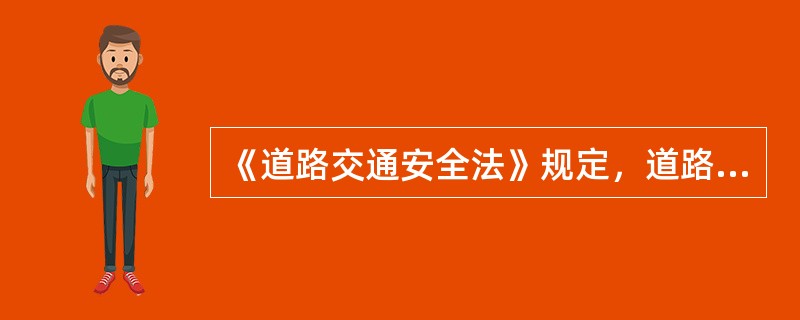 《道路交通安全法》规定，道路...